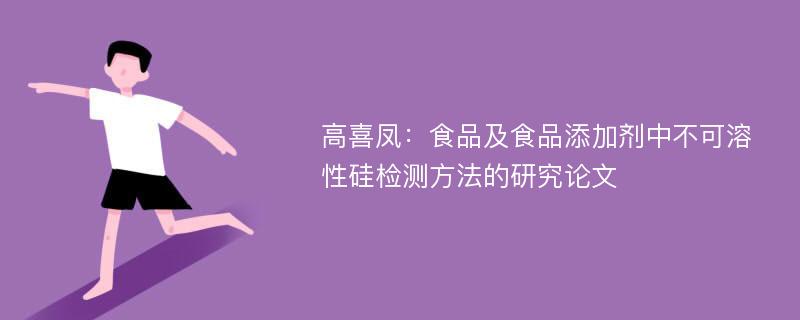 高喜凤：食品及食品添加剂中不可溶性硅检测方法的研究论文